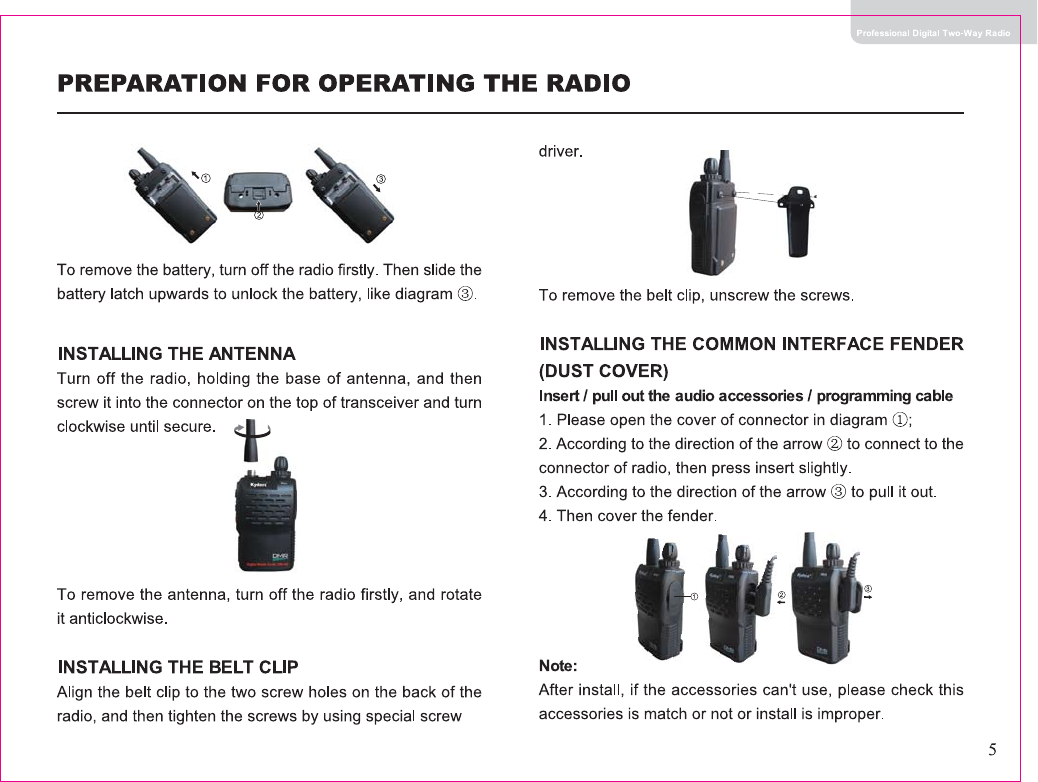 Professional Digital Two-Way Radio

PREPARATION FOR OPERATING THE RADIO

①
②
③

To remove the battery, turn off the radio firstly. Then slide the battery latch upwards to unlock the battery, like diagram ③.

INSTALLING THE ANTENNA
Turn off the radio, holding the base of antenna, and then screw it into the connector on the top of transceiver and turn clockwise until secure.

Kydera
DMR

To remove the antenna, turn off the radio firstly, and rotate it anticlockwise.

INSTALLING THE BELT CLIP
Align the belt clip to the two screw holes on the back of the radio, and then tighten the screws by using special screw driver.

To remove the belt clip, unscrew the screws.

INSTALLING THE COMMON INTERFACE FENDER (DUST COVER)
Insert / pull out the audio accessories / programming cable
1. Please open the cover of connector in diagram ①;
2. According to the direction of the arrow ② to connect to the connector of radio, then press insert slightly.
3. According to the direction of the arrow ③ to pull it out.
4. Then cover the fender.

①
②
③

Note:
After install, if the accessories can't use, please check this accessories is match or not or install is improper.

5